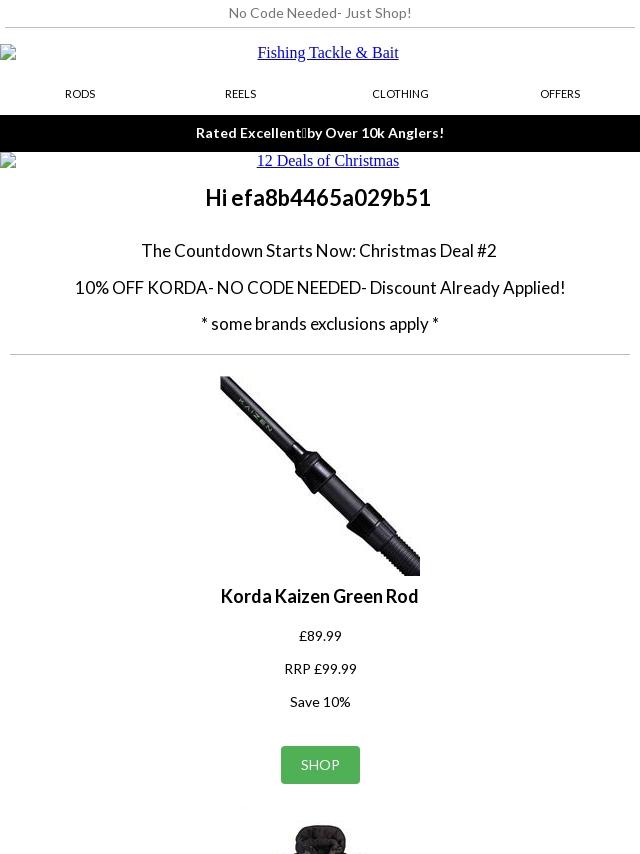 No Code Needed- Just Shop!

Fishing Tackle & Bait

RODS REELS CLOTHING OFFERS

Rated Excellent by Over 10k Anglers!

12 Deals of Christmas

Hi efa8b4465a029b51

The Countdown Starts Now: Christmas Deal #2

10% OFF KORDA- NO CODE NEEDED- Discount Already Applied!

* some brands exclusions apply *

KAIZEN

Korda Kaizen Green Rod

£89.99

RRP £99.99

Save 10%

SHOP